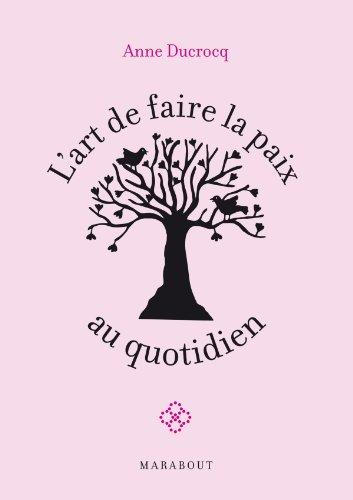 Anne Ducrocq

L'art de faire la paix

au quotidien

MARABOUT